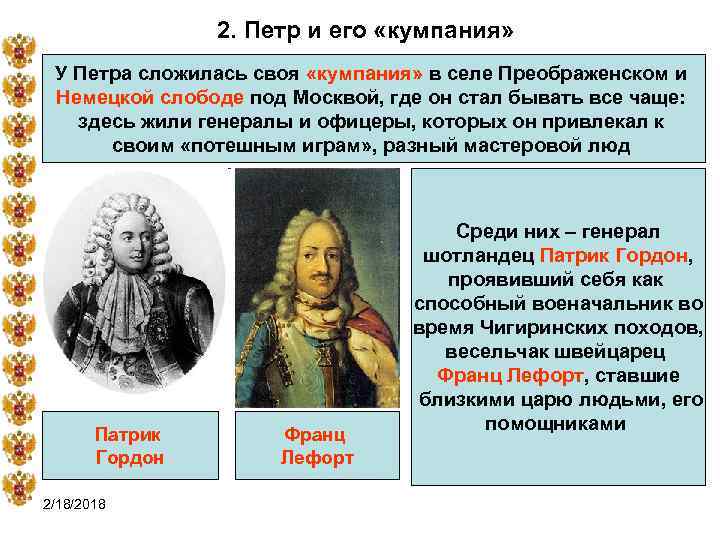 2. Петр и его «кумпания»

У Петра сложилась своя «кумпания» в селе Преображенском и Немецкой слободе под Москвой, где он стал бывать все чаще: здесь жили генералы и офицеры, которых он привлекал к своим «потешным играм», разный мастеровой люд

Среди них – генерал шотландец Патрик Гордон, проявивший себя как способный военачальник во время Чигиринских походов, весельчак швейцарец Франц Лефорт, ставшие близкими царю людьми, его помощниками

Патрик Гордон

Франц Лефорт

2/18/2018